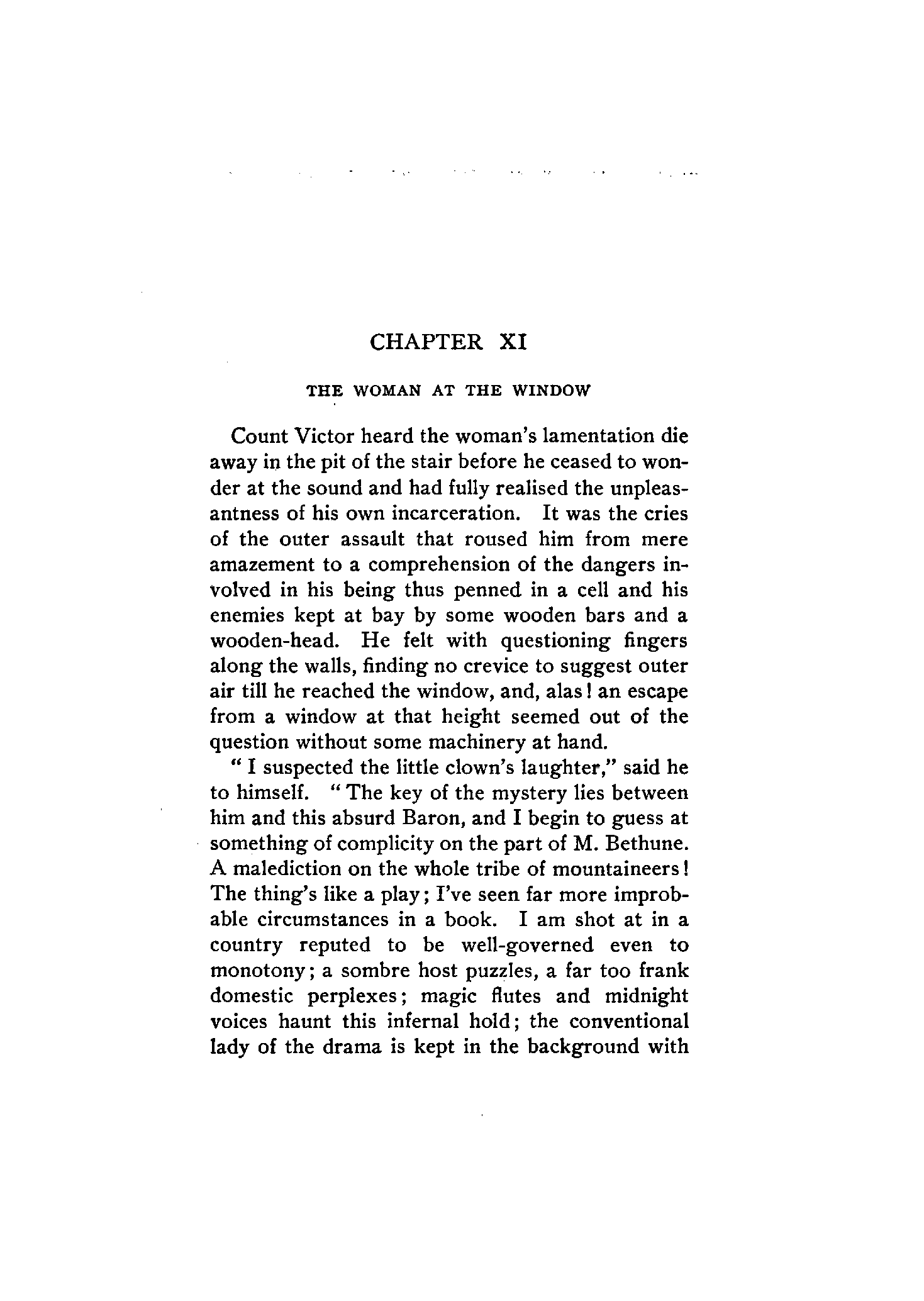 CHAPTER XI

THE WOMAN AT THE WINDOW

Count Victor heard the woman's lamentation die away in the pit of the stair before he ceased to wonder at the sound and had fully realised the unpleasantness of his own incarceration. It was the cries of the outer assault that roused him from mere amazement to a comprehension of the dangers involved in his being thus penned in a cell and his enemies kept at bay by some wooden bars and a wooden-head. He felt with questioning fingers along the walls, finding no crevice to suggest outer air till he reached the window, and, alas! an escape from a window at that height seemed out of the question without some machinery at hand.

"I suspected the little clown's laughter," said he to himself. "The key of the mystery lies between him and this absurd Baron, and I begin to guess at something of complicity on the part of M. Bethune. A malediction on the whole tribe of mountaineers! The thing's like a play; I've seen far more improbable circumstances in a book. I am shot at in a country reputed to be well-governed even to monotony; a sombre host puzzles, a far too frank domestic perplexes; magic flutes and midnight voices haunt this infernal hold; the conventional lady of the drama is kept in the background with